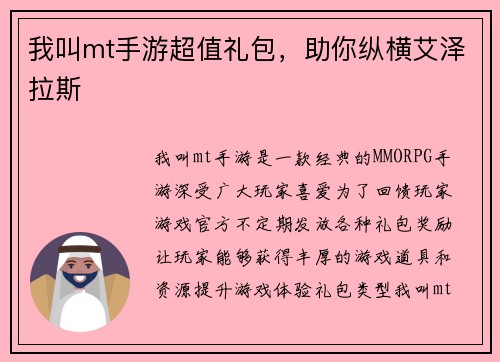 我叫mt手游超值礼包，助你纵横艾泽拉斯

我叫mt手游是一款经典的MMORPG手游深受广大玩家喜爱为了回馈玩家游戏官方不定期发放各种礼包奖励让玩家能够获得丰厚的游戏道具和资源提升游戏体验礼包类型我叫mt